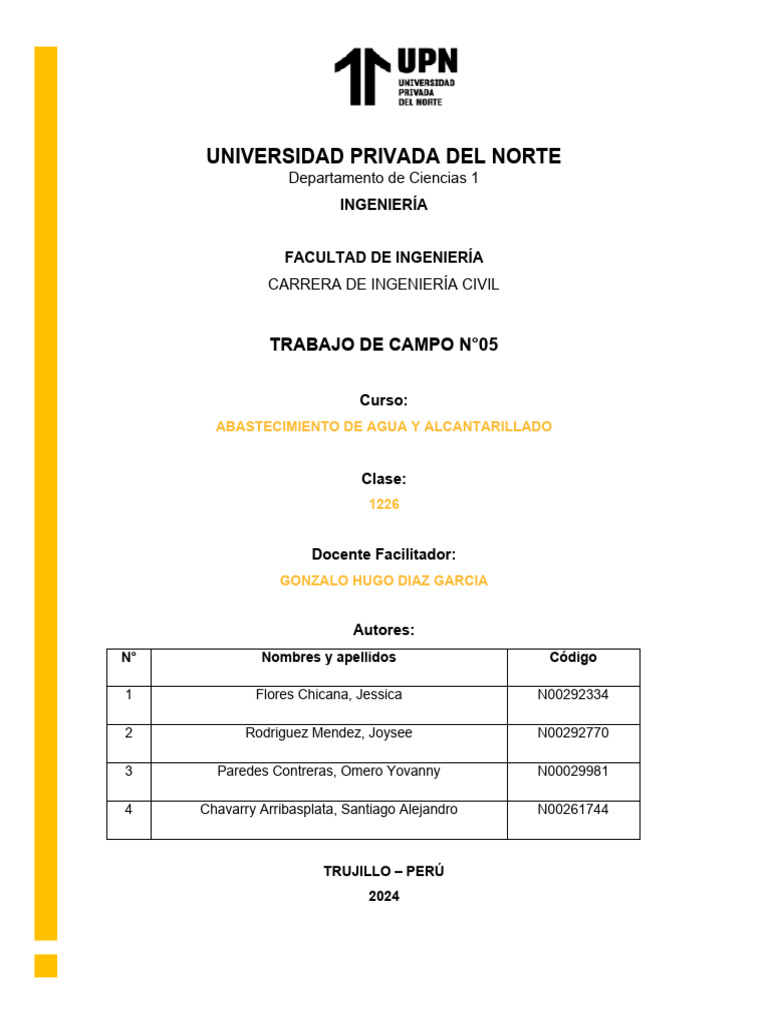 UPN
UNIVERSIDAD PRIVADA DEL NORTE

UNIVERSIDAD PRIVADA DEL NORTE
Departamento de Ciencias 1
INGENIERÍA

FACULTAD DE INGENIERÍA
CARRERA DE INGENIERÍA CIVIL

TRABAJO DE CAMPO N°05

Curso:
ABASTECIMIENTO DE AGUA Y ALCANTARILLADO

Clase:
1226

Docente Facilitador:
GONZALO HUGO DIAZ GARCIA

Autores:

| N° | Nombres y apellidos | Código |
|---|---|---|
| 1 | Flores Chicana, Jessica | N00292334 |
| 2 | Rodriguez Mendez, Joysee | N00292770 |
| 3 | Paredes Contreras, Omero Yovanny | N00029981 |
| 4 | Chavarry Arribasplata, Santiago Alejandro | N00261744 |

TRUJILLO – PERÚ
2024